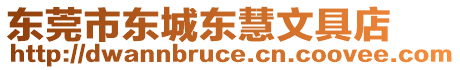 东莞市东城东慧文具店
http://dwannbruce.cn.coovee.com